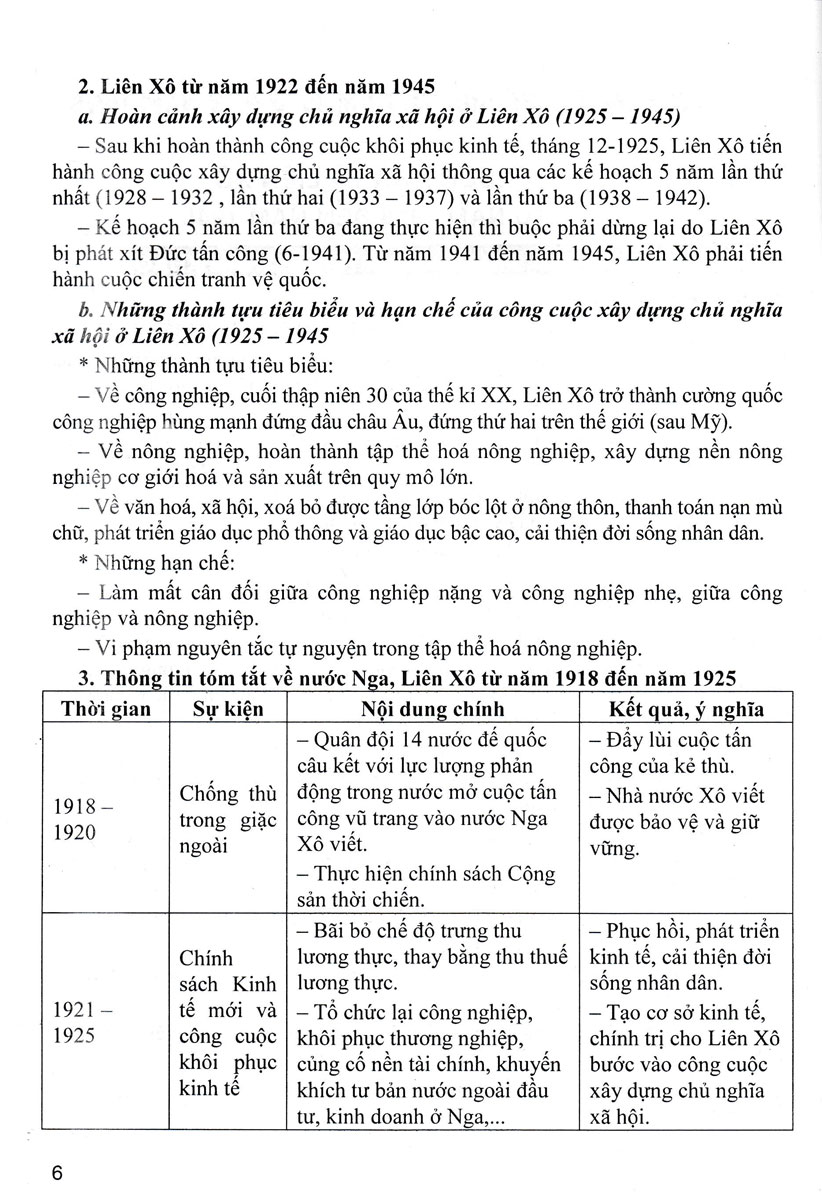 2. Liên Xô từ năm 1922 đến năm 1945

a. Hoàn cảnh xây dựng chủ nghĩa xã hội ở Liên Xô (1925 – 1945)

– Sau khi hoàn thành công cuộc khôi phục kinh tế, tháng 12-1925, Liên Xô tiến hành công cuộc xây dựng chủ nghĩa xã hội thông qua các kế hoạch 5 năm lần thứ nhất (1928 – 1932 , lần thứ hai (1933 – 1937) và lần thứ ba (1938 – 1942).

– Kế hoạch 5 năm lần thứ ba đang thực hiện thì buộc phải dừng lại do Liên Xô bị phát xít Đức tấn công (6-1941). Từ năm 1941 đến năm 1945, Liên Xô phải tiến hành cuộc chiến tranh vệ quốc.

b. Những thành tựu tiêu biểu và hạn chế của công cuộc xây dựng chủ nghĩa xã hội ở Liên Xô (1925 – 1945

* Những thành tựu tiêu biểu:

– Về công nghiệp, cuối thập niên 30 của thế kỉ XX, Liên Xô trở thành cường quốc công nghiệp hùng mạnh đứng đầu châu Âu, đứng thứ hai trên thế giới (sau Mỹ).

– Về nông nghiệp, hoàn thành tập thể hoá nông nghiệp, xây dựng nền nông nghiệp cơ giới hoá và sản xuất trên quy mô lớn.

– Về văn hoá, xã hội, xoá bỏ được tầng lớp bóc lột ở nông thôn, thanh toán nạn mù chữ, phát triển giáo dục phổ thông và giáo dục bậc cao, cải thiện đời sống nhân dân.

* Những hạn chế:

– Làm mất cân đối giữa công nghiệp nặng và công nghiệp nhẹ, giữa công nghiệp và nông nghiệp.

– Vi phạm nguyên tắc tự nguyện trong tập thể hoá nông nghiệp.

3. Thông tin tóm tắt về nước Nga, Liên Xô từ năm 1918 đến năm 1925

| Thời gian | Sự kiện | Nội dung chính | Kết quả, ý nghĩa |
|---|---|---|---|
| 1918 – 1920 | Chống thù trong giặc ngoài | – Quân đội 14 nước đế quốc câu kết với lực lượng phản động trong nước mở cuộc tấn công vũ trang vào nước Nga Xô viết. – Thực hiện chính sách Cộng sản thời chiến. | – Đẩy lùi cuộc tấn công của kẻ thù. – Nhà nước Xô viết được bảo vệ và giữ vững. |
| 1921 – 1925 | Chính sách Kinh tế mới và công cuộc khôi phục kinh tế | – Bãi bỏ chế độ trưng thu lương thực, thay bằng thu thuế lương thực. – Tổ chức lại công nghiệp, khôi phục thương nghiệp, củng cố nền tài chính, khuyến khích tư bản nước ngoài đầu tư, kinh doanh ở Nga,... | – Phục hồi, phát triển kinh tế, cải thiện đời sống nhân dân. – Tạo cơ sở kinh tế, chính trị cho Liên Xô bước vào công cuộc xây dựng chủ nghĩa xã hội. |

6